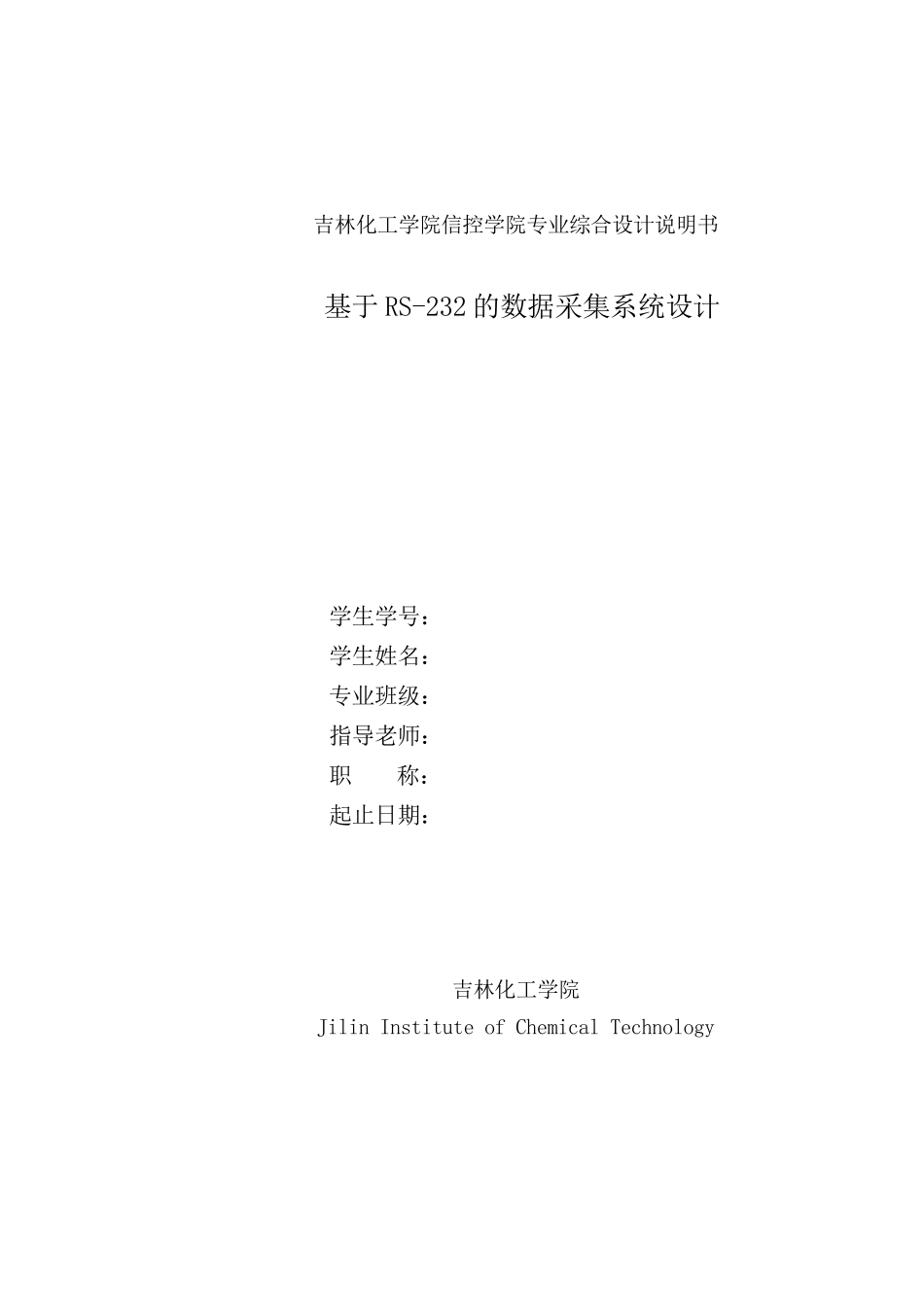 吉林化工学院信控学院专业综合设计说明书

基于RS-232的数据采集系统设计

学生学号：
学生姓名：
专业班级：
指导老师：
职　　称：
起止日期：

吉林化工学院
Jilin Institute of Chemical Technology